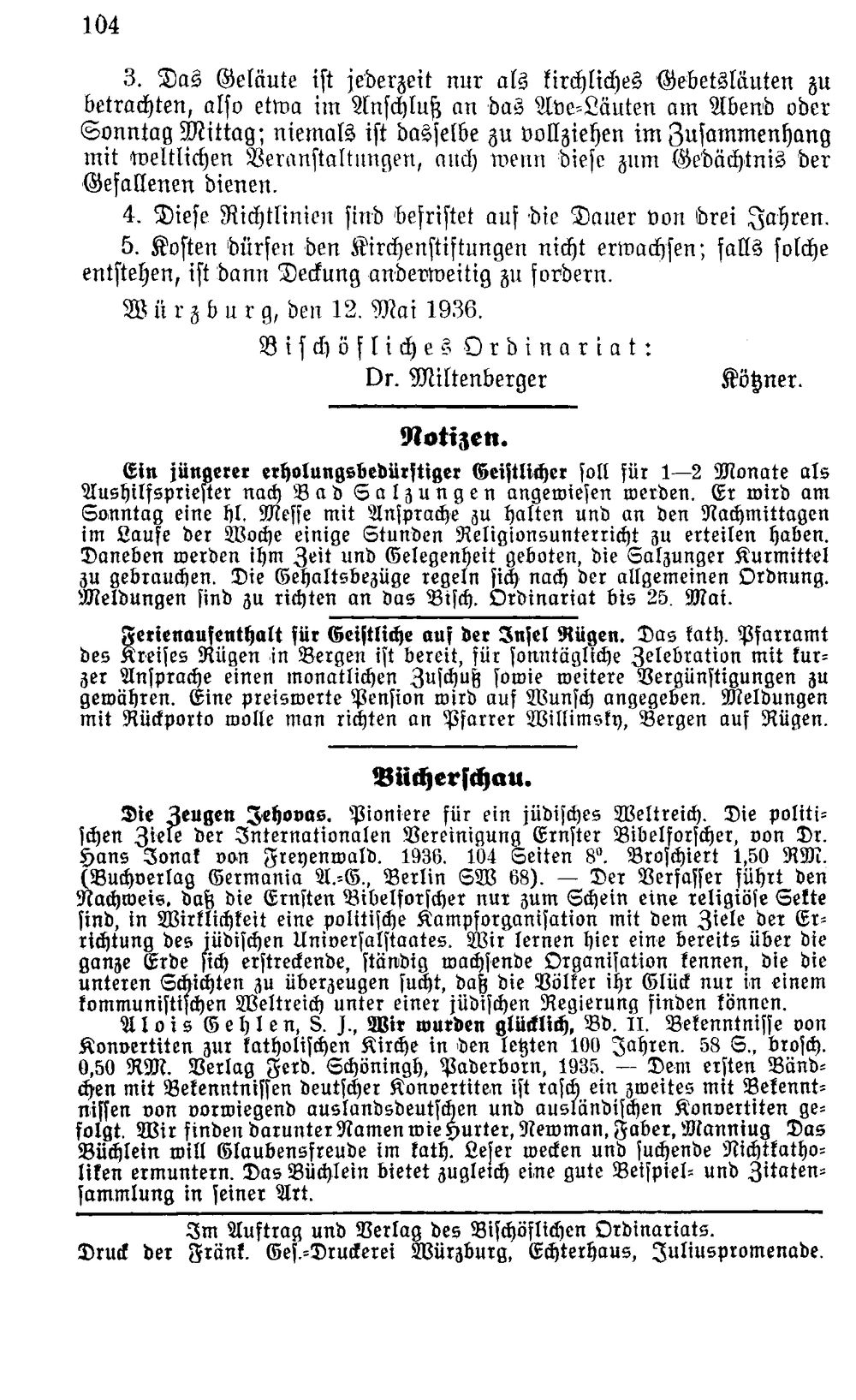 104

3. Das Geläute ist jederzeit nur als kirchliches Gebetsläuten zu betrachten, also etwa im Anschluß an das Ave-Läuten am Abend oder Sonntag Mittag; niemals ist dasselbe zu vollziehen im Zusammenhang mit weltlichen Veranstaltungen, auch wenn diese zum Gedächtnis der Gefallenen dienen.

4. Diese Richtlinien sind befristet auf die Dauer von drei Jahren.

5. Kosten dürfen den Kirchenstiftungen nicht erwachsen; falls solche entstehen, ist dann Deckung anderweitig zu fordern.

Würzburg, den 12. Mai 1936.

Bischöfliches Ordinariat:
Dr. Miltenberger Kötzner.

Notizen.

Ein jüngerer erholungsbedürftiger Geistlicher soll für 1—2 Monate als Aushilfspriester nach Bad Salzungen angewiesen werden. Er wird am Sonntag eine hl. Messe mit Ansprache zu halten und an den Nachmittagen im Laufe der Woche einige Stunden Religionsunterricht zu erteilen haben. Daneben werden ihm Zeit und Gelegenheit geboten, die Salzunger Kurmittel zu gebrauchen. Die Gehaltsbezüge regeln sich nach der allgemeinen Ordnung. Meldungen sind zu richten an das Bisch. Ordinariat bis 25. Mai.

Ferienaufenthalt für Geistliche auf der Insel Rügen. Das kath. Pfarramt des Kreises Rügen in Bergen ist bereit, für sonntägliche Zelebration mit kurzer Ansprache einen monatlichen Zuschuß sowie weitere Vergünstigungen zu gewähren. Eine preiswerte Pension wird auf Wunsch angegeben. Meldungen mit Rückporto wolle man richten an Pfarrer Willimsky, Bergen auf Rügen.

Bücherschau.

Die Zeugen Jehovas. Pioniere für ein jüdisches Weltreich. Die politischen Ziele der Internationalen Vereinigung Ernster Bibelforscher, von Dr. Hans Jonak von Freyenwald. 1936. 104 Seiten 8°. Broschiert 1,50 RM. (Buchverlag Germania A.-G., Berlin SW 68). — Der Verfasser führt den Nachweis, daß die Ernsten Bibelforscher nur zum Schein eine religiöse Sekte sind, in Wirklichkeit eine politische Kampforganisation mit dem Ziele der Errichtung des jüdischen Universalstaates. Wir lernen hier eine bereits über die ganze Erde sich erstreckende, ständig wachsende Organisation kennen, die die unteren Schichten zu überzeugen sucht, daß die Völker ihr Glück nur in einem kommunistischen Weltreich unter einer jüdischen Regierung finden können.

Alois Gehlen, S. J., Wir wurden glücklich, Bd. II. Bekenntnisse von Konvertiten zur katholischen Kirche in den letzten 100 Jahren. 58 S., brosch. 0,50 RM. Verlag Ferd. Schöningh, Paderborn, 1935. — Dem ersten Bändchen mit Bekenntnissen deutscher Konvertiten ist rasch ein zweites mit Bekenntnissen von vorwiegend auslandsdeutschen und ausländischen Konvertiten gefolgt. Wir finden darunter Namen wie Hurter, Newman, Faber, Manniug Das Büchlein will Glaubensfreude im kath. Leser wecken und suchende Nichtkatholiken ermuntern. Das Büchlein bietet zugleich eine gute Beispiel- und Zitatensammlung in seiner Art.

Im Auftrag und Verlag des Bischöflichen Ordinariats.
Druck der Fränk. Ges.-Druckerei Würzburg, Echterhaus, Juliuspromenade.